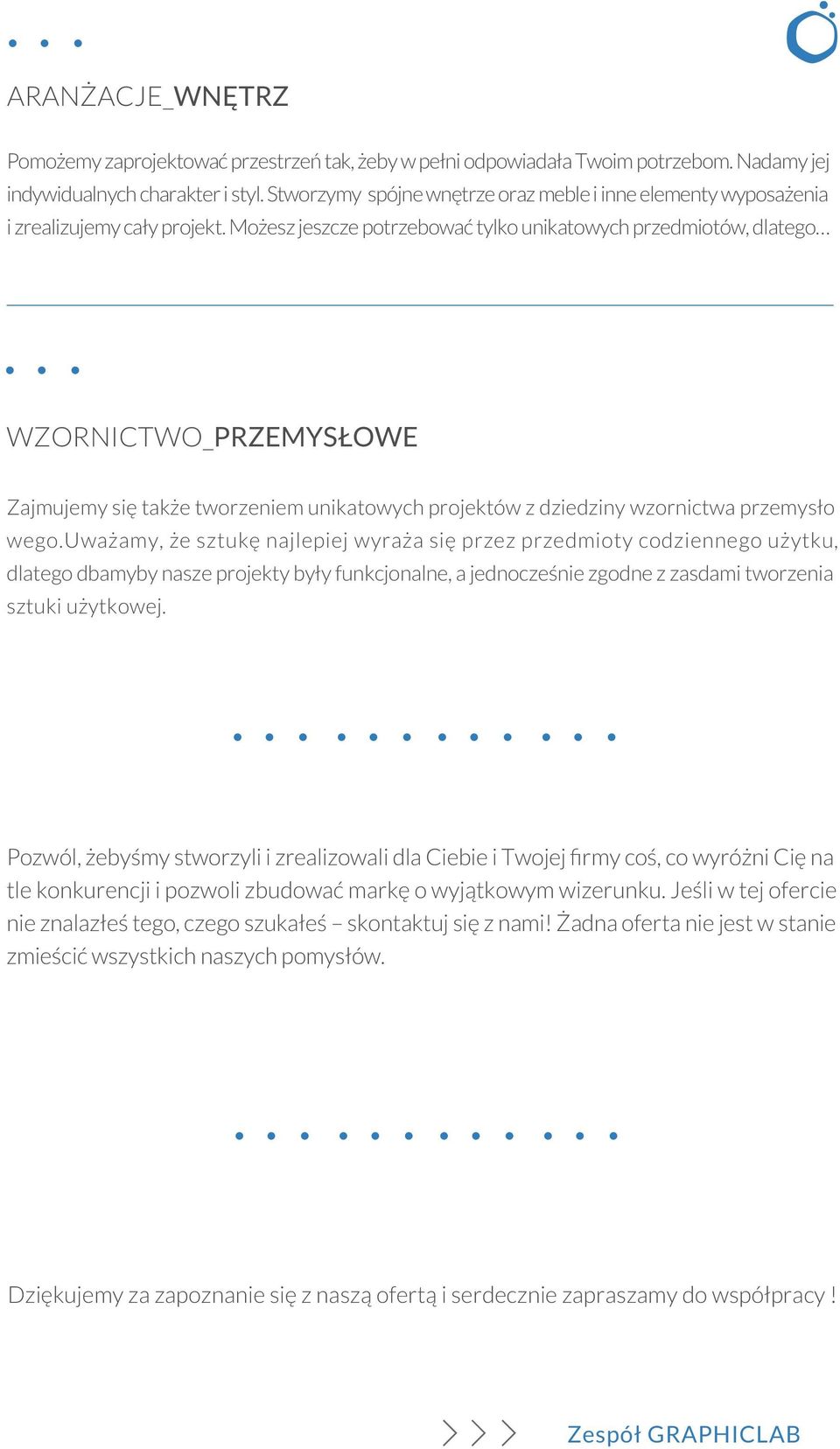 ARANŻACJE_WNĘTRZ

Pomożemy zaprojektować przestrzeń tak, żeby w pełni odpowiadała Twoim potrzebom. Nadamy jej indywidualnych charakter i styl. Stworzymy spójne wnętrze oraz meble i inne elementy wyposażenia i zrealizujemy cały projekt. Możesz jeszcze potrzebować tylko unikatowych przedmiotów, dlatego…

WZORNICTWO_PRZEMYSŁOWE

Zajmujemy się także tworzeniem unikatowych projektów z dziedziny wzornictwa przemysło wego.Uważamy, że sztukę najlepiej wyraża się przez przedmioty codziennego użytku, dlatego dbamyby nasze projekty były funkcjonalne, a jednocześnie zgodne z zasdami tworzenia sztuki użytkowej.

Pozwól, żebyśmy stworzyli i zrealizowali dla Ciebie i Twojej firmy coś, co wyróżni Cię na tle konkurencji i pozwoli zbudować markę o wyjątkowym wizerunku. Jeśli w tej ofercie nie znalazłeś tego, czego szukałeś – skontaktuj się z nami! Żadna oferta nie jest w stanie zmieścić wszystkich naszych pomysłów.

Dziękujemy za zapoznanie się z naszą ofertą i serdecznie zapraszamy do współpracy !

Zespół GRAPHICLAB